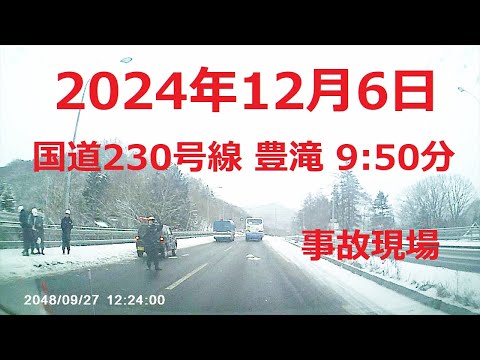 2024年12月6日

国道230号線 豊滝 9:50分

事故現場

2048/09/27 12:24:00